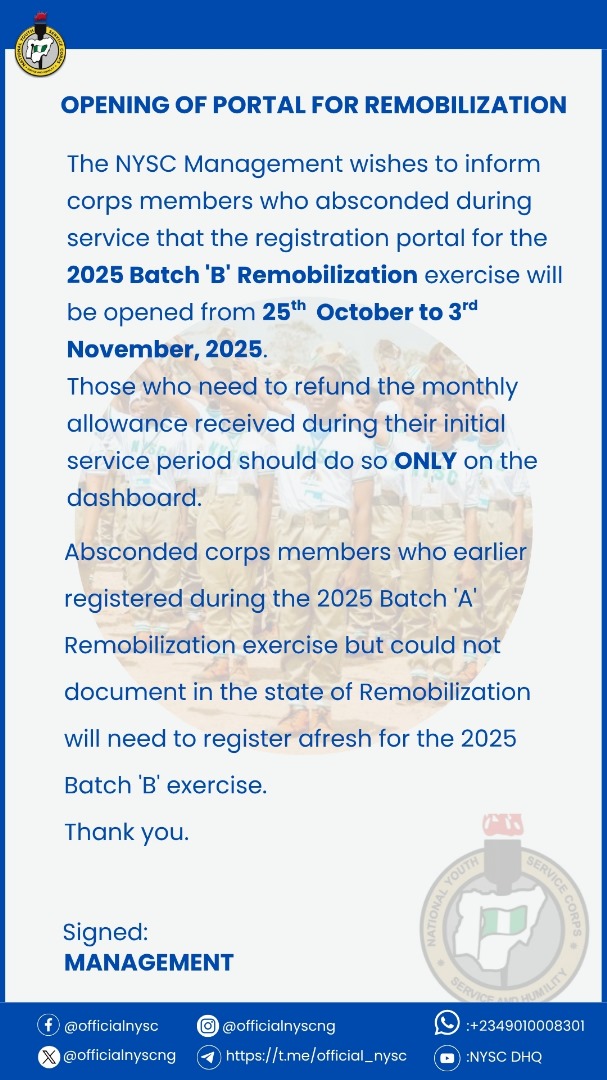 OPENING OF PORTAL FOR REMOBILIZATION

The NYSC Management wishes to inform corps members who absconded during service that the registration portal for the 2025 Batch 'B' Remobilization exercise will be opened from 25$^{th}$ October to 3$^{rd}$ November, 2025.
Those who need to refund the monthly allowance received during their initial service period should do so ONLY on the dashboard.

Absconded corps members who earlier registered during the 2025 Batch 'A' Remobilization exercise but could not document in the state of Remobilization will need to register afresh for the 2025 Batch 'B' exercise.

Thank you.

Signed:
MANAGEMENT

NATIONAL YOUTH SERVICE CORPS
SERVICE AND HUMILITY

@officialnysc
@officialnyscng
:+2349010008301
@officialnyscng
https://t.me/official_nysc
:NYSC DHQ